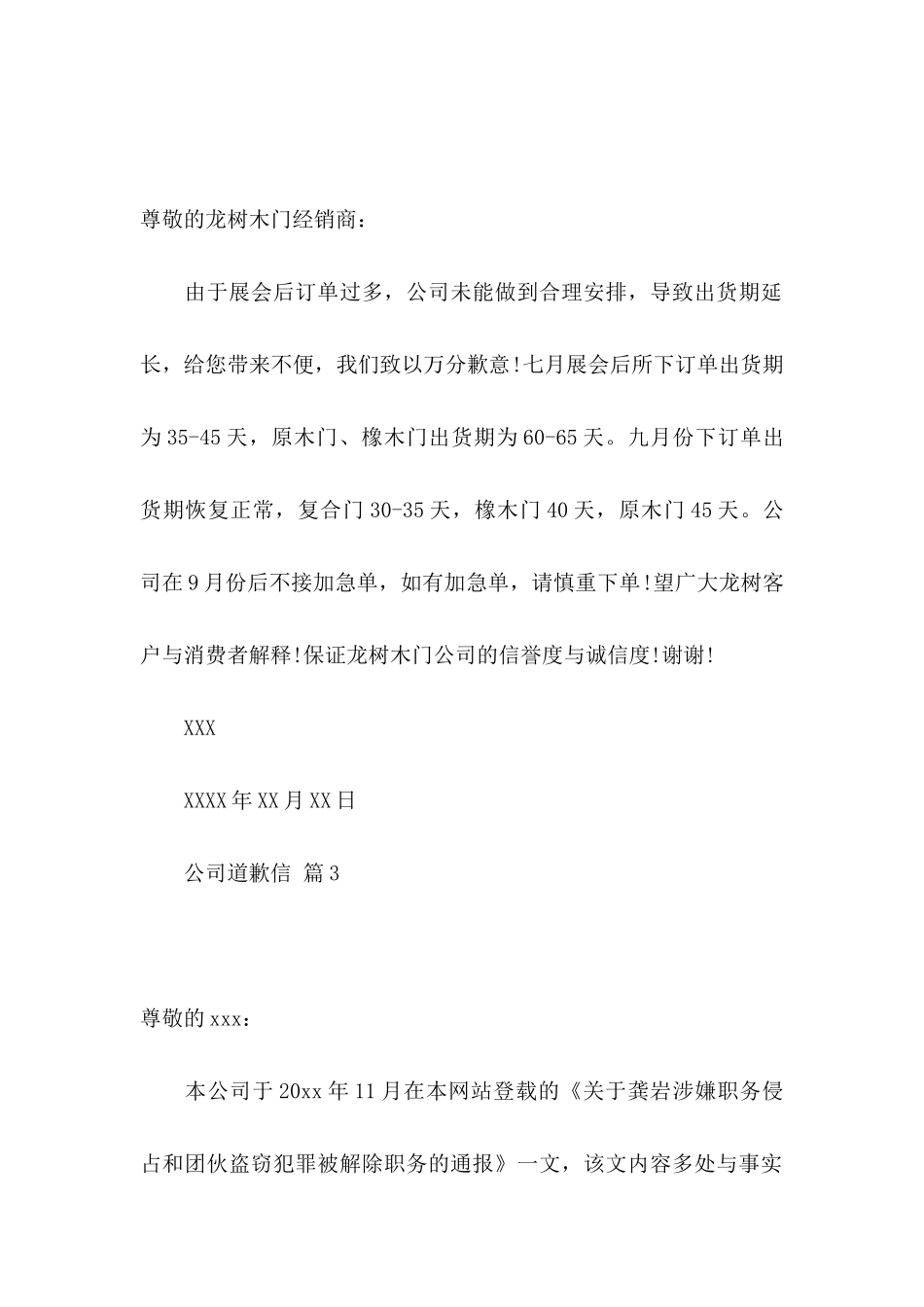 尊敬的龙树木门经销商：

由于展会后订单过多，公司未能做到合理安排，导致出货期延长，给您带来不便，我们致以万分歉意!七月展会后所下订单出货期为35-45天，原木门、橡木门出货期为60-65天。九月份下订单出货期恢复正常，复合门30-35天，橡木门40天，原木门45天。公司在9月份后不接加急单，如有加急单，请慎重下单!望广大龙树客户与消费者解释!保证龙树木门公司的信誉度与诚信度!谢谢!

XXX

XXXX年XX月XX日

公司道歉信 篇3

尊敬的xxx：

本公司于20xx年11月在本网站登载的《关于龚岩涉嫌职务侵占和团伙盗窃犯罪被解除职务的通报》一文，该文内容多处与事实